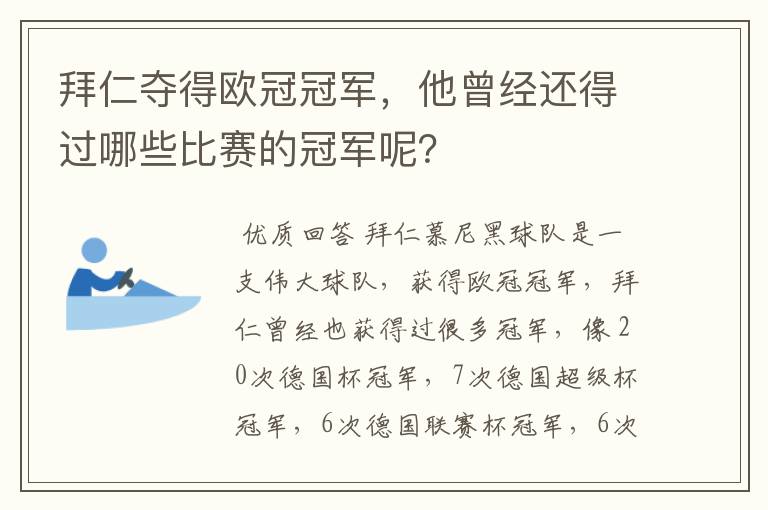 拜仁夺得欧冠冠军，他曾经还得过哪些比赛的冠军呢?

优质回答 拜仁慕尼黑球队是一支伟大球队，获得欧冠冠军，拜仁曾经也获得过很多冠军，像20次德国杯冠军，7次德国超级杯冠军，6次德国联赛杯冠军，6次